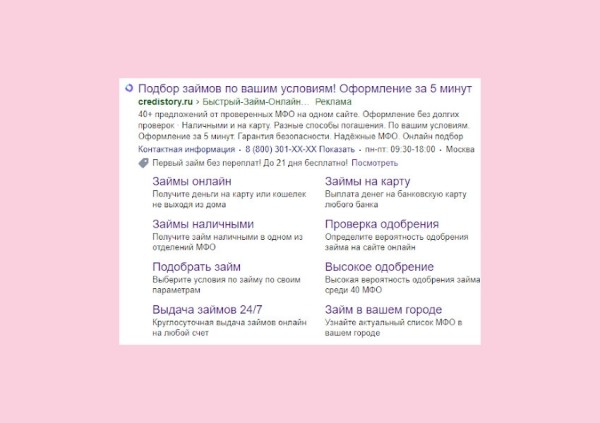 Подбор займов по вашим условиям! Оформление за 5 минут
credistory.ru › Быстрый-Займ-Онлайн... Реклама
40+ предложений от проверенных МФО на одном сайте. Оформление без долгих проверок · Наличными и на карту. Разные способы погашения. По вашим условиям. Оформление за 5 минут. Гарантия безопасности. Надёжные МФО. Онлайн подбор
Контактная информация · 8 (800) 301-XX-XX Показать · пн-пт: 09:30-18:00 · Москва
Первый займ без переплат! До 21 дня бесплатно! Посмотреть

Займы онлайн
Получите деньги на карту или кошелек не выходя из дома

Займы наличными
Получите займ наличными в одном из отделений МФО

Подобрать займ
Выберите условия по займу по своим параметрам

Выдача займов 24/7
Круглосуточная выдача займов онлайн на любой счет

Займы на карту
Выплата денег на банковскую карту любого банка

Проверка одобрения
Определите вероятность одобрения займа на сайте онлайн

Высокое одобрение
Высокая вероятность одобрения займа среди 40 МФО

Займ в вашем городе
Узнайте актуальный список МФО в вашем городе